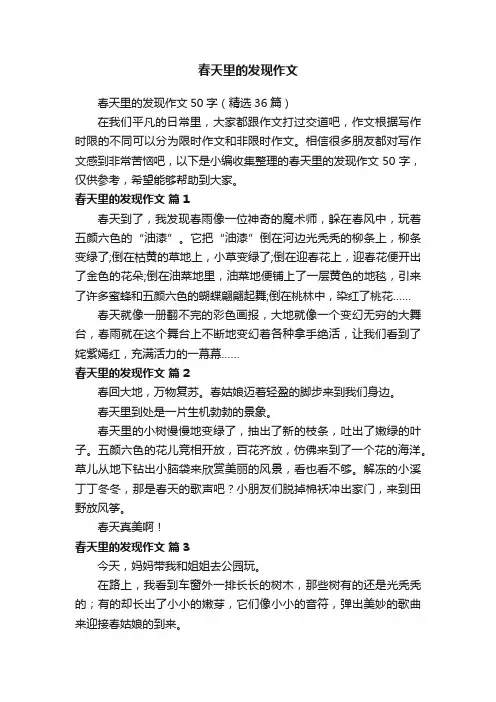 春天里的发现作文

春天里的发现作文 50 字（精选 36 篇）

在我们平凡的日常里，大家都跟作文打过交道吧，作文根据写作时限的不同可以分为限时作文和非限时作文。相信很多朋友都对写作文感到非常苦恼吧，以下是小编收集整理的春天里的发现作文 50 字，仅供参考，希望能够帮助到大家。

春天里的发现作文 篇 1

春天到了，我发现春雨像一位神奇的魔术师，躲在春风中，玩着五颜六色的“油漆”。它把“油漆”倒在河边光秃秃的柳条上，柳条变绿了;倒在枯黄的草地上，小草变绿了;倒在迎春花上，迎春花便开出了金色的花朵;倒在油菜地里，油菜地便铺上了一层黄色的地毯，引来了许多蜜蜂和五颜六色的蝴蝶翩翩起舞;倒在桃林中，染红了桃花……

春天就像一册翻不完的彩色画报，大地就像一个变幻无穷的大舞台，春雨就在这个舞台上不断地变幻着各种拿手绝活，让我们看到了姹紫嫣红，充满活力的一幕幕……

春天里的发现作文 篇 2

春回大地，万物复苏。春姑娘迈着轻盈的脚步来到我们身边。

春天里到处是一片生机勃勃的景象。

春天里的小树慢慢地变绿了，抽出了新的枝条，吐出了嫩绿的叶子。五颜六色的花儿竞相开放，百花齐放，仿佛来到了一个花的海洋。草儿从地下钻出小脑袋来欣赏美丽的风景，看也看不够。解冻的小溪丁丁冬冬，那是春天的歌声吧？小朋友们脱掉棉袄冲出家门，来到田野放风筝。

春天真美啊！

春天里的发现作文 篇 3

今天，妈妈带我和姐姐去公园玩。

在路上，我看到车窗外一排长长的树木，那些树有的还是光秃秃的；有的却长出了小小的嫩芽，它们像小小的音符，弹出美妙的歌曲来迎接春姑娘的到来。